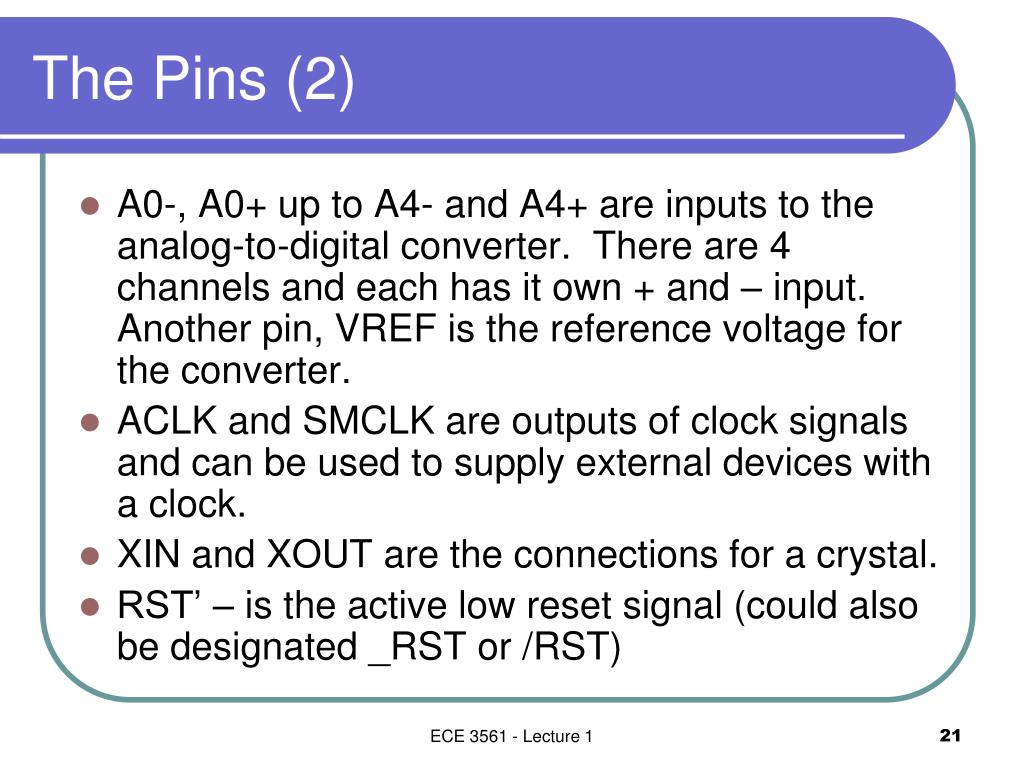 The Pins (2)

- A0-, A0+ up to A4- and A4+ are inputs to the analog-to-digital converter. There are 4 channels and each has it own + and – input. Another pin, VREF is the reference voltage for the converter.
- ACLK and SMCLK are outputs of clock signals and can be used to supply external devices with a clock.
- XIN and XOUT are the connections for a crystal.
- RST’ – is the active low reset signal (could also be designated _RST or /RST)

ECE 3561 - Lecture 1

21